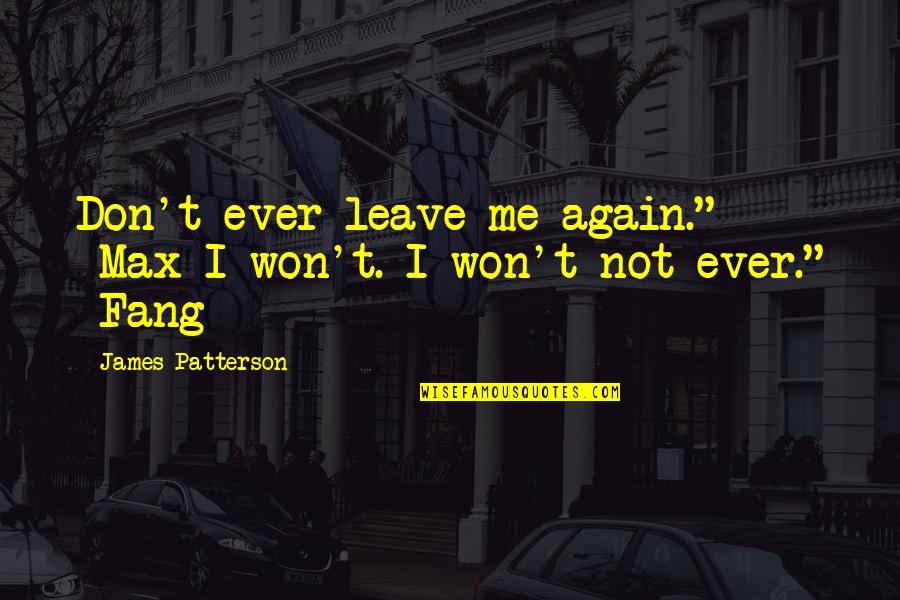 Don't ever leave me again." Max I won't. I won't not ever." Fang

James Patterson

WISEFAMOUSQUOTES.COM